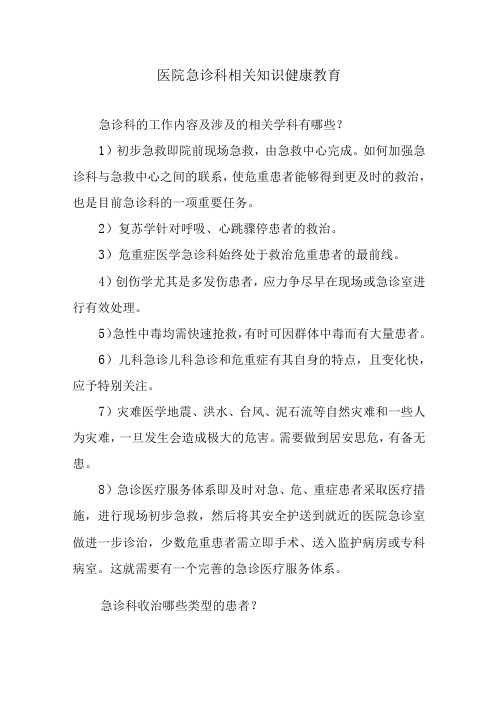 医院急诊科相关知识健康教育

急诊科的工作内容及涉及的相关学科有哪些?

1)初步急救即院前现场急救，由急救中心完成。如何加强急诊科与急救中心之间的联系，使危重患者能够得到更及时的救治，也是目前急诊科的一项重要任务。

2)复苏学针对呼吸、心跳骤停患者的救治。

3)危重症医学急诊科始终处于救治危重患者的最前线。

4)创伤学尤其是多发伤患者，应力争尽早在现场或急诊室进行有效处理。

5)急性中毒均需快速抢救，有时可因群体中毒而有大量患者。

6)儿科急诊儿科急诊和危重症有其自身的特点，且变化快，应予特别关注。

7)灾难医学地震、洪水、台风、泥石流等自然灾难和一些人为灾难，一旦发生会造成极大的危害。需要做到居安思危，有备无患。

8)急诊医疗服务体系即及时对急、危、重症患者采取医疗措施，进行现场初步急救，然后将其安全护送到就近的医院急诊室做进一步诊治，少数危重患者需立即手术、送入监护病房或专科病室。这就需要有一个完善的急诊医疗服务体系。

急诊科收治哪些类型的患者?